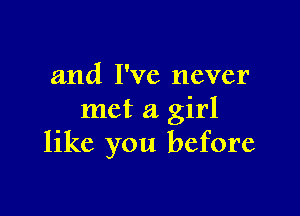 and I've never
met a girl
like you before